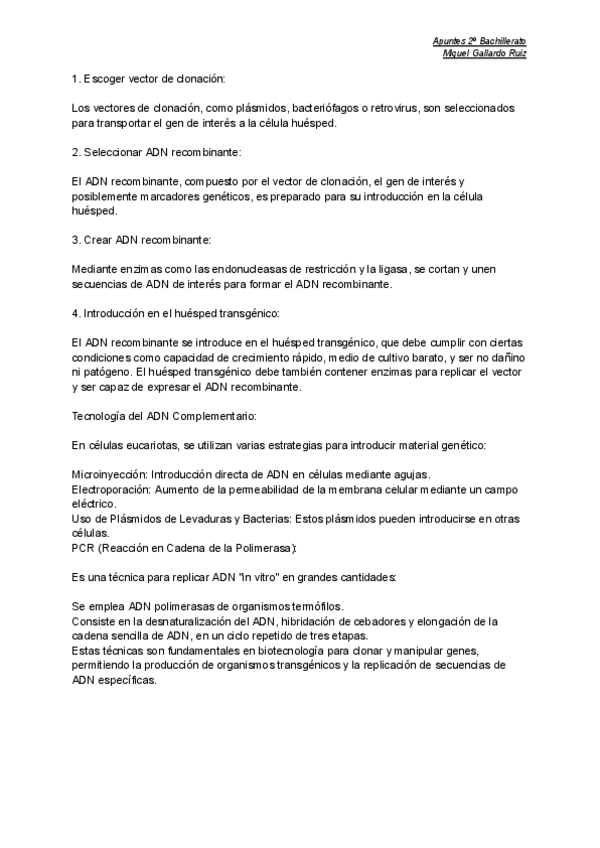 Apuntes 2º Bachillerato
Miguel Gallardo Ruiz

1. Escoger vector de clonación:

Los vectores de clonación, como plásmidos, bacteriófagos o retrovirus, son seleccionados para transportar el gen de interés a la célula huésped.

2. Seleccionar ADN recombinante:

El ADN recombinante, compuesto por el vector de clonación, el gen de interés y posiblemente marcadores genéticos, es preparado para su introducción en la célula huésped.

3. Crear ADN recombinante:

Mediante enzimas como las endonucleasas de restricción y la ligasa, se cortan y unen secuencias de ADN de interés para formar el ADN recombinante.

4. Introducción en el huésped transgénico:

El ADN recombinante se introduce en el huésped transgénico, que debe cumplir con ciertas condiciones como capacidad de crecimiento rápido, medio de cultivo barato, y ser no dañino ni patógeno. El huésped transgénico debe también contener enzimas para replicar el vector y ser capaz de expresar el ADN recombinante.

Tecnología del ADN Complementario:

En células eucariotas, se utilizan varias estrategias para introducir material genético:

Microinyección: Introducción directa de ADN en células mediante agujas.
Electroporación: Aumento de la permeabilidad de la membrana celular mediante un campo eléctrico.
Uso de Plásmidos de Levaduras y Bacterias: Estos plásmidos pueden introducirse en otras células.
PCR (Reacción en Cadena de la Polimerasa):

Es una técnica para replicar ADN "in vitro" en grandes cantidades:

Se emplea ADN polimerasas de organismos termófilos.
Consiste en la desnaturalización del ADN, hibridación de cebadores y elongación de la cadena sencilla de ADN, en un ciclo repetido de tres etapas.
Estas técnicas son fundamentales en biotecnología para clonar y manipular genes, permitiendo la producción de organismos transgénicos y la replicación de secuencias de ADN específicas.